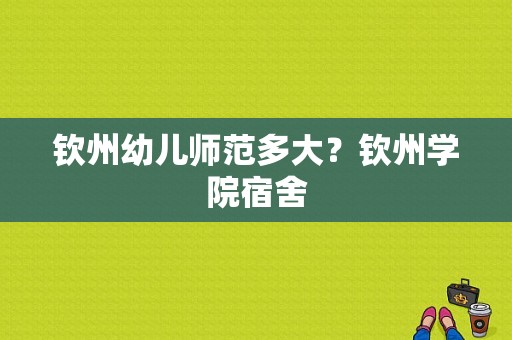 钦州幼儿师范多大？钦州学院宿舍